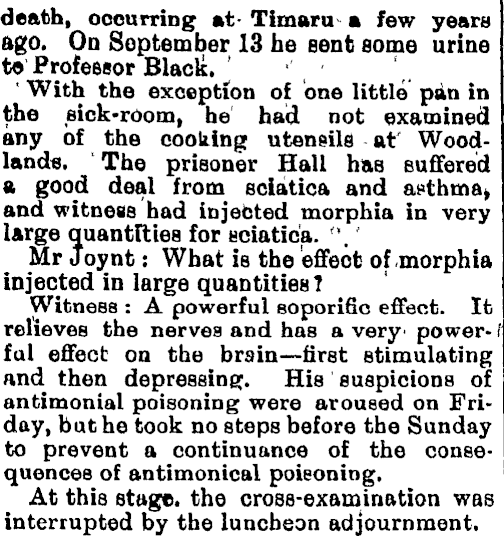 death, occurring at Timaru a few years ago. On September 13 he sent some urine to Professor Black.

With the exception of one little pan in the sick-room, he had not examined any of the cooking utensils at Woodlands. The prisoner Hall has suffered a good deal from sciatica and asthma, and witness had injected morphia in very large quantities for sciatica.

Mr Joynt: What is the effect of morphia injected in large quantities?

Witness: A powerful soporific effect. It relieves the nerves and has a very powerful effect on the brain—first stimulating and then depressing. His suspicions of antimonial poisoning were aroused on Friday, but he took no steps before the Sunday to prevent a continuance of the consequences of antimonical poisoning.

At this stage, the cross-examination was interrupted by the luncheon adjournment.